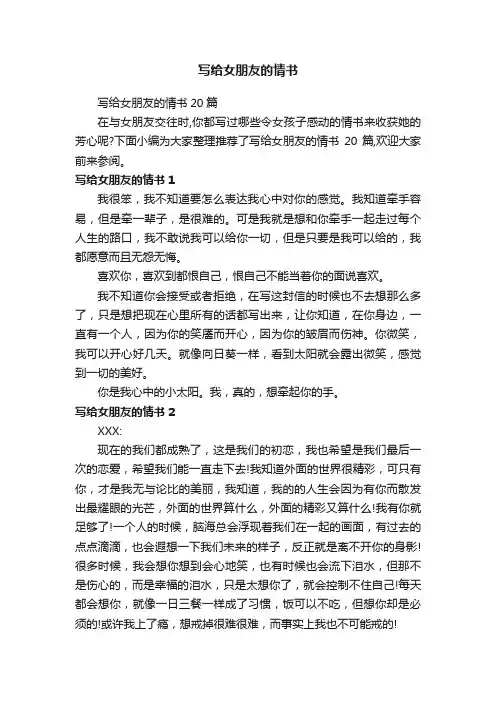 写给女朋友的情书

写给女朋友的情书 20 篇

在与女朋友交往时,你都写过哪些令女孩子感动的情书来收获她的芳心呢?下面小编为大家整理推荐了写给女朋友的情书 20 篇,欢迎大家前来参阅。

写给女朋友的情书 1

我很笨，我不知道要怎么表达我心中对你的感觉。我知道牵手容易，但是牵一辈子，是很难的。可是我就是想和你牵手一起走过每个人生的路口，我不敢说我可以给你一切，但是只要是我可以给的，我都愿意而且无怨无悔。

喜欢你，喜欢到都恨自己，恨自己不能当着你的面说喜欢。

我不知道你会接受或者拒绝，在写这封信的时候也不去想那么多了，只是想把现在心里所有的话都写出来，让你知道，在你身边，一直有一个人，因为你的笑靥而开心，因为你的皱眉而伤神。你微笑，我可以开心好几天。就像向日葵一样，看到太阳就会露出微笑，感觉到一切的美好。

你是我心中的小太阳。我，真的，想牵起你的手。

写给女朋友的情书 2

XXX:

现在的我们都成熟了，这是我们的初恋，我也希望是我们最后一次的恋爱，希望我们能一直走下去!我知道外面的世界很精彩，可只有你，才是我无与论比的美丽，我知道，我的的人生会因为有你而散发出最耀眼的光芒，外面的世界算什么，外面的精彩又算什么!我有你就足够了!一个人的时候，脑海总会浮现着我们在一起的画面，有过去的点点滴滴，也会遐想一下我们未来的样子，反正就是离不开你的身影!很多时候，我会想你想到会心地笑，也有时候也会流下泪水，但那不是伤心的，而是幸福的泪水，只是太想你了，就会控制不住自己!每天都会想你，就像一日三餐一样成了习惯，饭可以不吃，但想你却是必须的!或许我上了瘾，想戒掉很难很难，而事实上我也不可能戒的!